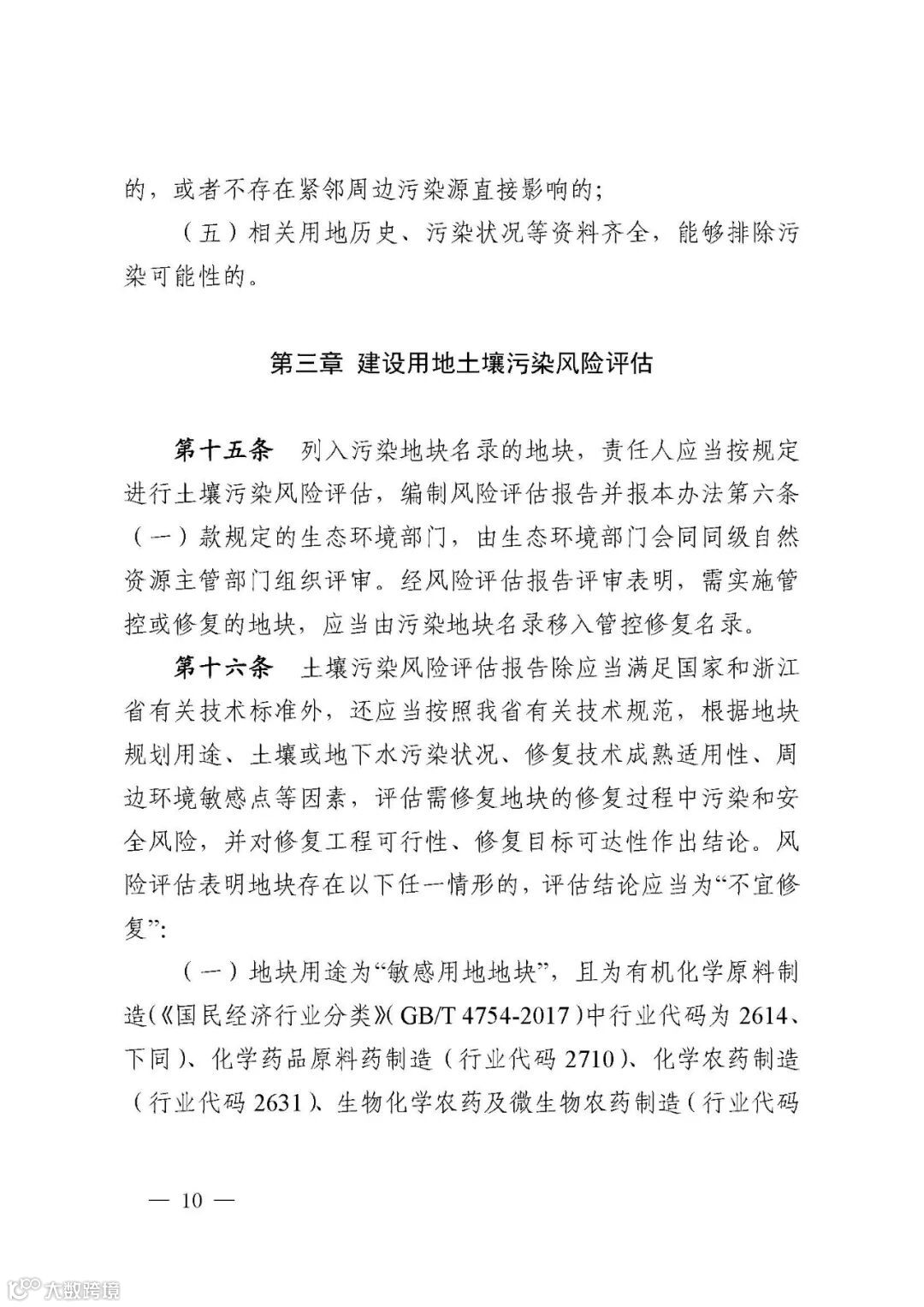 的，或者不存在紧邻周边污染源直接影响的；

（五）相关用地历史、污染状况等资料齐全，能够排除污染可能性的。

第三章 建设用地土壤污染风险评估

第十五条 列入污染地块名录的地块，责任人应当按规定进行土壤污染风险评估，编制风险评估报告并报本办法第六条（一）款规定的生态环境部门，由生态环境部门会同同级自然资源主管部门组织评审。经风险评估报告评审表明，需实施管控或修复的地块，应当由污染地块名录移入管控修复名录。

第十六条 土壤污染风险评估报告除应当满足国家和浙江省有关技术标准外，还应当按照我省有关技术规范，根据地块规划用途、土壤或地下水污染状况、修复技术成熟适用性、周边环境敏感点等因素，评估需修复地块的修复过程中污染和安全风险，并对修复工程可行性、修复目标可达性作出结论。风险评估表明地块存在以下任一情形的，评估结论应当为“不宜修复”：

（一）地块用途为“敏感用地地块”，且为有机化学原料制造（《国民经济行业分类》（GB/T 4754-2017）中行业代码为 2614、下同）、化学药品原料药制造（行业代码 2710）、化学农药制造（行业代码 2631）、生物化学农药及微生物农药制造（行业代码

— 10 —

大数跨境